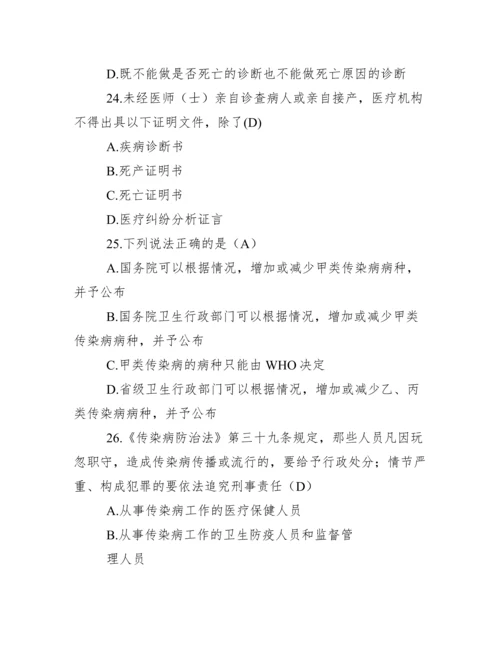 D.既不能做是否死亡的诊断也不能做死亡原因的诊断

24.未经医师（士）亲自诊查病人或亲自接产，医疗机构不得出具以下证明文件，除了(D)

A.疾病诊断书

B.死产证明书

C.死亡证明书

D.医疗纠纷分析证言

25.下列说法正确的是（A）

A.国务院可以根据情况，增加或减少甲类传染病病种，并予公布

B.国务院卫生行政部门可以根据情况，增加或减少甲类传染病病种，并予公布

C.甲类传染病的病种只能由 WHO 决定

D.省级卫生行政部门可以根据情况，增加或减少乙、丙类传染病病种，并予公布

26.《传染病防治法》第三十九条规定，那些人员凡因玩忽职守，造成传染病传播或流行的，要给予行政处分；情节严重、构成犯罪的要依法追究刑事责任（D）

A.从事传染病工作的医疗保健人员

B.从事传染病工作的卫生防疫人员和监督管理人员